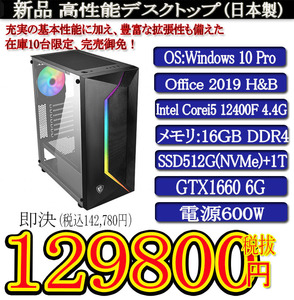 新品 高性能デスクトップ(日本製)

充実の基本性能に加え、豊富な拡張性も備えた
在庫10台限定、完売御免!

OS:Windows 10 Pro

Office 2019 H&B

Intel Corei5 12400F 4.4G

メモリ:16GB DDR4

SSD512G(NVMe)+1T

GTX1660 6G

電源600W

即決 (税込142,780円)

129800円 税抜